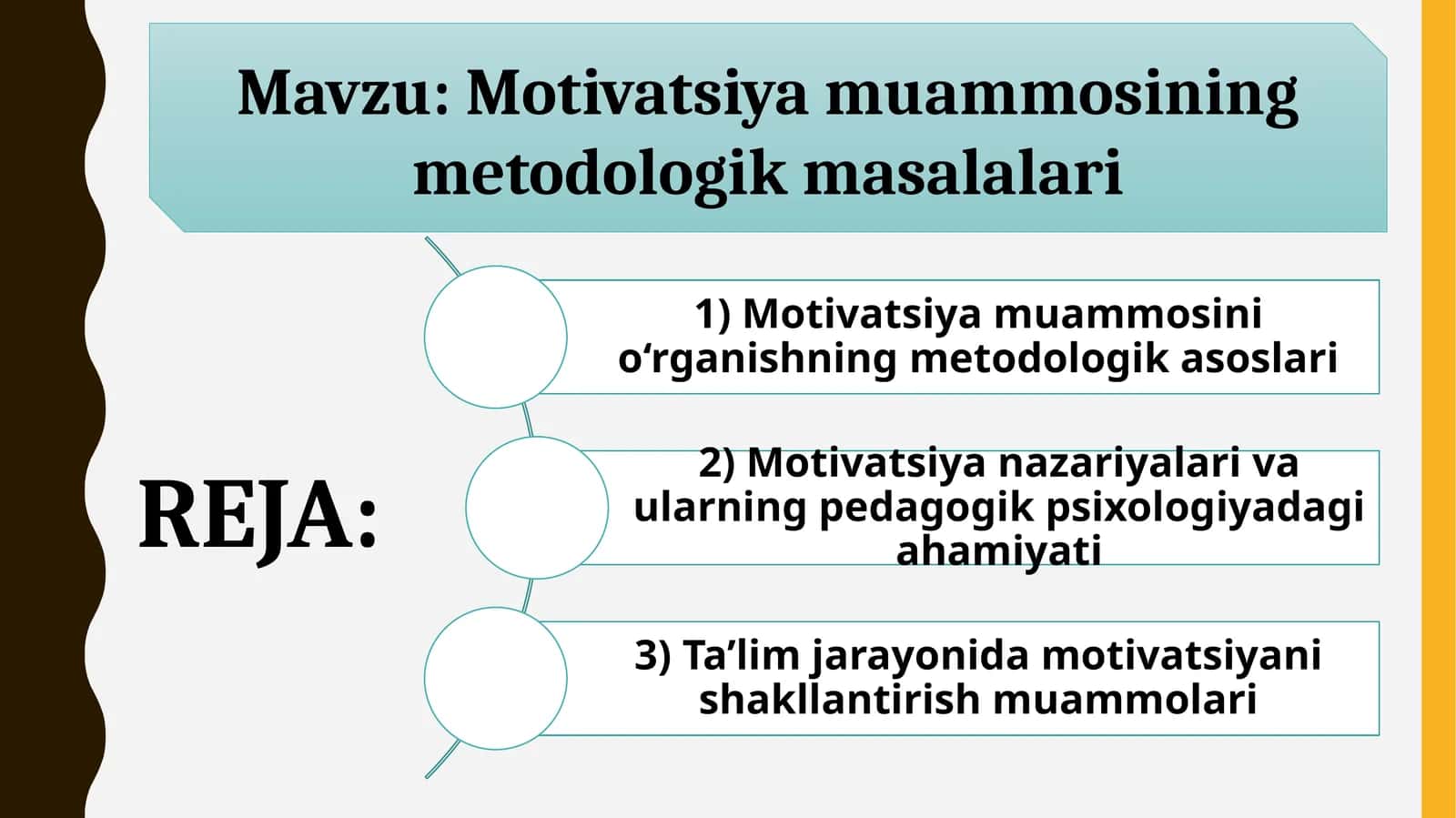 Mavzu: Motivatsiya muammosining metodologik masalalari

REJA:

1) Motivatsiya muammosini o‘rganishning metodologik asoslari

2) Motivatsiya nazariyalari va ularning pedagogik psixologiyadagi ahamiyati

3) Ta’lim jarayonida motivatsiyani shakllantirish muammolari